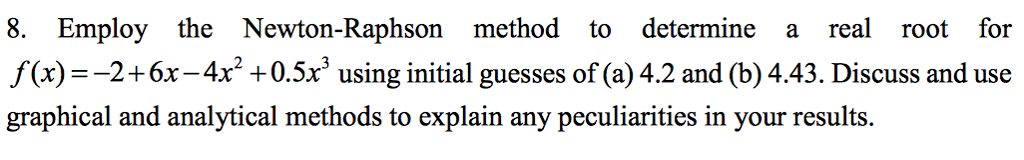 8. Employ the Newton-Raphson method to determine a real root for $f(x) = -2 + 6x - 4x^2 + 0.5x^3$ using initial guesses of (a) 4.2 and (b) 4.43. Discuss and use graphical and analytical methods to explain any peculiarities in your results.